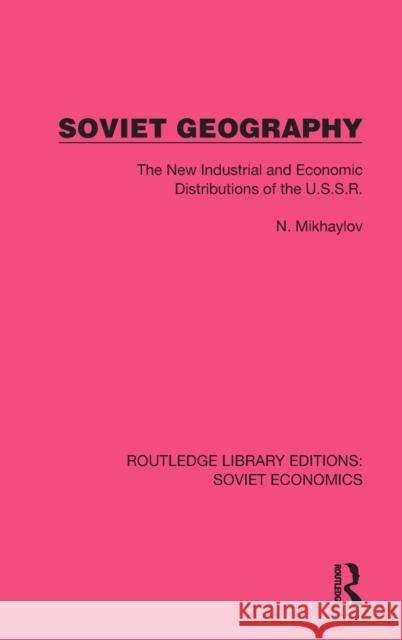 SOVIET GEOGRAPHY

The New Industrial and Economic Distributions of the U.S.S.R.

N. Mikhaylov

ROUTLEDGE LIBRARY EDITIONS: SOVIET ECONOMICS

ROUTLEDGE